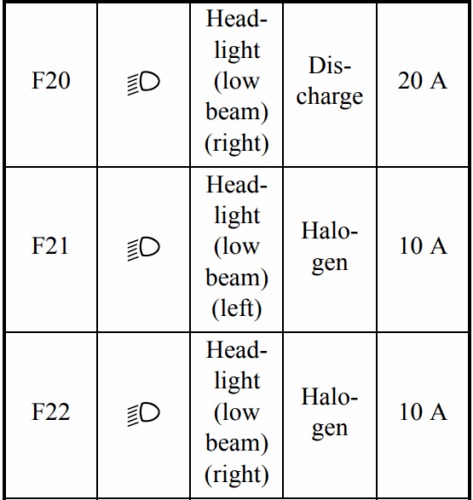 | F20 |  | Headlight (low beam) (right) | Discharge | 20 A |
|---|---|---|---|---|
| F21 |  | Headlight (low beam) (left) | Halogen | 10 A |
| F22 |  | Headlight (low beam) (right) | Halogen | 10 A |